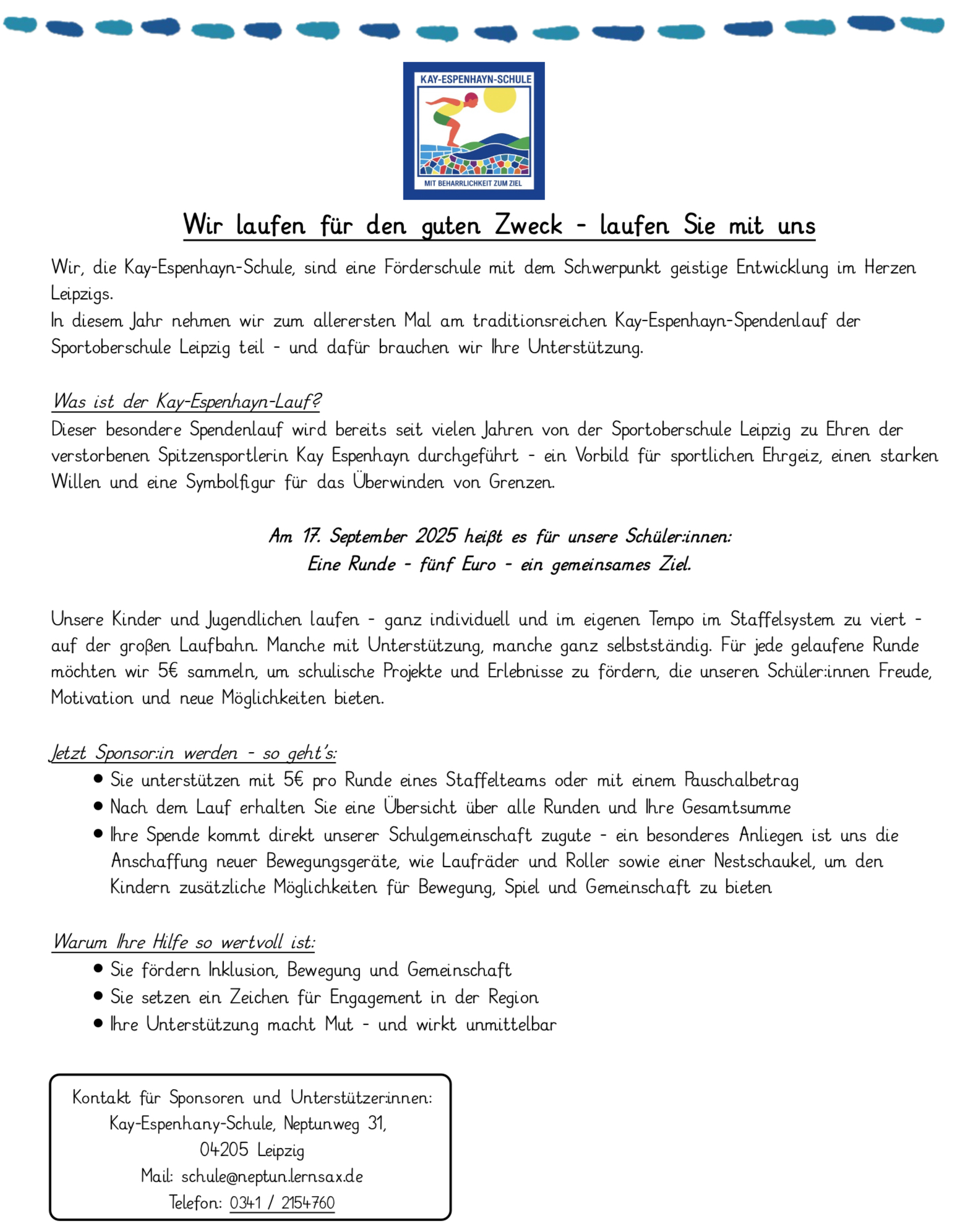 KAY-ESPENHAYN-SCHULE

MIT BEHARRLICHKEIT ZUM ZIEL

Wir laufen für den guten Zweck - laufen Sie mit uns

Wir, die Kay-Espenhayn-Schule, sind eine Förderschule mit dem Schwerpunkt geistige Entwicklung im Herzen Leipzigs.
In diesem Jahr nehmen wir zum allerersten Mal am traditionsreichen Kay-Espenhayn-Spendenlauf der Sportoberschule Leipzig teil - und dafür brauchen wir Ihre Unterstützung.

Was ist der Kay-Espenhayn-Lauf?
Dieser besondere Spendenlauf wird bereits seit vielen Jahren von der Sportoberschule Leipzig zu Ehren der verstorbenen Spitzensportlerin Kay Espenhayn durchgeführt - ein Vorbild für sportlichen Ehrgeiz, einen starken Willen und eine Symbolfigur für das Überwinden von Grenzen.

Am 17. September 2025 heißt es für unsere Schüler:innen:
Eine Runde - fünf Euro - ein gemeinsames Ziel.

Unsere Kinder und Jugendlichen laufen - ganz individuell und im eigenen Tempo im Staffelsystem zu viert - auf der großen Laufbahn. Manche mit Unterstützung, manche ganz selbstständig. Für jede gelaufene Runde möchten wir 5€ sammeln, um schulische Projekte und Erlebnisse zu fördern, die unseren Schüler:innen Freude, Motivation und neue Möglichkeiten bieten.

Jetzt Sponsor:in werden - so geht's:
• Sie unterstützen mit 5€ pro Runde eines Staffelteams oder mit einem Pauschalbetrag
• Nach dem Lauf erhalten Sie eine Übersicht über alle Runden und Ihre Gesamtsumme
• Ihre Spende kommt direkt unserer Schulgemeinschaft zugute - ein besonderes Anliegen ist uns die Anschaffung neuer Bewegungsgeräte, wie Laufräder und Roller sowie einer Nestschaukel, um den Kindern zusätzliche Möglichkeiten für Bewegung, Spiel und Gemeinschaft zu bieten

Warum Ihre Hilfe so wertvoll ist:
• Sie fördern Inklusion, Bewegung und Gemeinschaft
• Sie setzen ein Zeichen für Engagement in der Region
• Ihre Unterstützung macht Mut - und wirkt unmittelbar

Kontakt für Sponsoren und Unterstützer:innen:
Kay-Espenhany-Schule, Neptunweg 31,
04205 Leipzig
Mail: schule@neptun.lernsax.de
Telefon: 0341 / 2154760